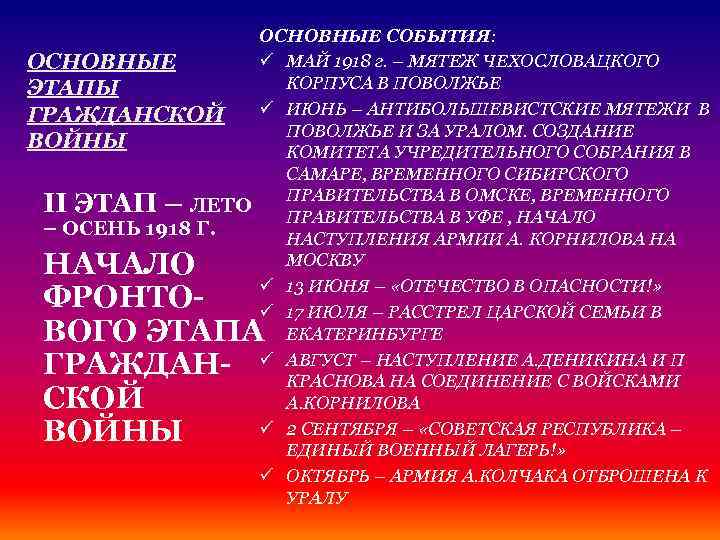 ОСНОВНЫЕ ЭТАПЫ ГРАЖДАНСКОЙ ВОЙНЫ

II ЭТАП – ЛЕТО – ОСЕНЬ 1918 Г.

НАЧАЛО ФРОНТОВОГО ЭТАПА ГРАЖДАНСКОЙ ВОЙНЫ

ОСНОВНЫЕ СОБЫТИЯ:

✓ МАЙ 1918 г. – МЯТЕЖ ЧЕХОСЛОВАЦКОГО КОРПУСА В ПОВОЛЖЬЕ

✓ ИЮНЬ – АНТИБОЛЬШЕВИСТСКИЕ МЯТЕЖИ В ПОВОЛЖЬЕ И ЗА УРАЛОМ. СОЗДАНИЕ КОМИТЕТА УЧРЕДИТЕЛЬНОГО СОБРАНИЯ В САМАРЕ, ВРЕМЕННОГО СИБИРСКОГО ПРАВИТЕЛЬСТВА В ОМСКЕ, ВРЕМЕННОГО ПРАВИТЕЛЬСТВА В УФЕ , НАЧАЛО НАСТУПЛЕНИЯ АРМИИ А. КОРНИЛОВА НА МОСКВУ

✓ 13 ИЮНЯ – «ОТЕЧЕСТВО В ОПАСНОСТИ!»

✓ 17 ИЮЛЯ – РАССТРЕЛ ЦАРСКОЙ СЕМЬИ В ЕКАТЕРИНБУРГЕ

✓ АВГУСТ – НАСТУПЛЕНИЕ А.ДЕНИКИНА И П КРАСНОВА НА СОЕДИНЕНИЕ С ВОЙСКАМИ А.КОРНИЛОВА

✓ 2 СЕНТЯБРЯ – «СОВЕТСКАЯ РЕСПУБЛИКА – ЕДИНЫЙ ВОЕННЫЙ ЛАГЕРЬ!»

✓ ОКТЯБРЬ – АРМИЯ А.КОЛЧАКА ОТБРОШЕНА К УРАЛУ